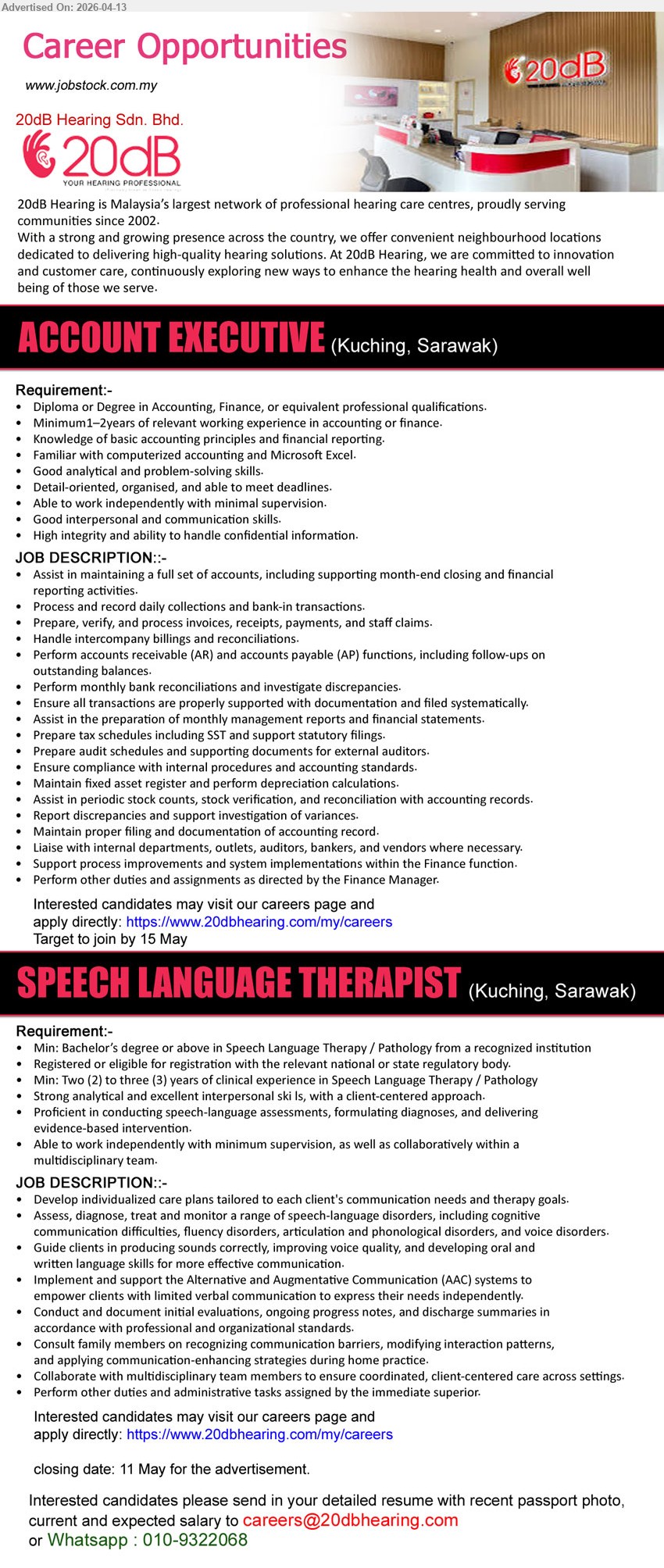 Advertised On: 2026-04-13

Career Opportunities

www.jobstock.com.my

20dB Hearing Sdn. Bhd.

20dB
YOUR HEARING PROFESSIONAL

20dB

20dB Hearing is Malaysia's largest network of professional hearing care centres, proudly serving communities since 2002.
With a strong and growing presence across the country, we offer convenient neighbourhood locations dedicated to delivering high-quality hearing solutions. At 20dB Hearing, we are committed to innovation and customer care, continuously exploring new ways to enhance the hearing health and overall well being of those we serve.

ACCOUNT EXECUTIVE (Kuching, Sarawak)

Requirement:-
• Diploma or Degree in Accounting, Finance, or equivalent professional qualifications.
• Minimum1–2years of relevant working experience in accounting or finance.
• Knowledge of basic accounting principles and financial reporting.
• Familiar with computerized accounting and Microsoft Excel.
• Good analytical and problem-solving skills.
• Detail-oriented, organised, and able to meet deadlines.
• Able to work independently with minimal supervision.
• Good interpersonal and communication skills.
• High integrity and ability to handle confidential information.

JOB DESCRIPTION::-
• Assist in maintaining a full set of accounts, including supporting month-end closing and financial reporting activities.
• Process and record daily collections and bank-in transactions.
• Prepare, verify, and process invoices, receipts, payments, and staff claims.
• Handle intercompany billings and reconciliations.
• Perform accounts receivable (AR) and accounts payable (AP) functions, including follow-ups on outstanding balances.
• Perform monthly bank reconciliations and investigate discrepancies.
• Ensure all transactions are properly supported with documentation and filed systematically.
• Assist in the preparation of monthly management reports and financial statements.
• Prepare tax schedules including SST and support statutory filings.
• Prepare audit schedules and supporting documents for external auditors.
• Ensure compliance with internal procedures and accounting standards.
• Maintain fixed asset register and perform depreciation calculations.
• Assist in periodic stock counts, stock verification, and reconciliation with accounting records.
• Report discrepancies and support investigation of variances.
• Maintain proper filing and documentation of accounting record.
• Liaise with internal departments, outlets, auditors, bankers, and vendors where necessary.
• Support process improvements and system implementations within the Finance function.
• Perform other duties and assignments as directed by the Finance Manager.

Interested candidates may visit our careers page and apply directly: https://www.20dbhearing.com/my/careers
Target to join by 15 May

SPEECH LANGUAGE THERAPIST (Kuching, Sarawak)

Requirement:-
• Min: Bachelor's degree or above in Speech Language Therapy / Pathology from a recognized institution
• Registered or eligible for registration with the relevant national or state regulatory body.
• Min: Two (2) to three (3) years of clinical experience in Speech Language Therapy / Pathology
• Strong analytical and excellent interpersonal ski ls, with a client-centered approach.
• Proficient in conducting speech-language assessments, formulating diagnoses, and delivering evidence-based intervention.
• Able to work independently with minimum supervision, as well as collaboratively within a multidisciplinary team.

JOB DESCRIPTION::-
• Develop individualized care plans tailored to each client's communication needs and therapy goals.
• Assess, diagnose, treat and monitor a range of speech-language disorders, including cognitive communication difficulties, fluency disorders, articulation and phonological disorders, and voice disorders.
• Guide clients in producing sounds correctly, improving voice quality, and developing oral and written language skills for more effective communication.
• Implement and support the Alternative and Augmentative Communication (AAC) systems to empower clients with limited verbal communication to express their needs independently.
• Conduct and document initial evaluations, ongoing progress notes, and discharge summaries in accordance with professional and organizational standards.
• Consult family members on recognizing communication barriers, modifying interaction patterns, and applying communication-enhancing strategies during home practice.
• Collaborate with multidisciplinary team members to ensure coordinated, client-centered care across settings.
• Perform other duties and administrative tasks assigned by the immediate superior.

Interested candidates may visit our careers page and apply directly: https://www.20dbhearing.com/my/careers

closing date: 11 May for the advertisement.

Interested candidates please send in your detailed resume with recent passport photo, current and expected salary to careers@20dbhearing.com or Whatsapp : 010-9322068